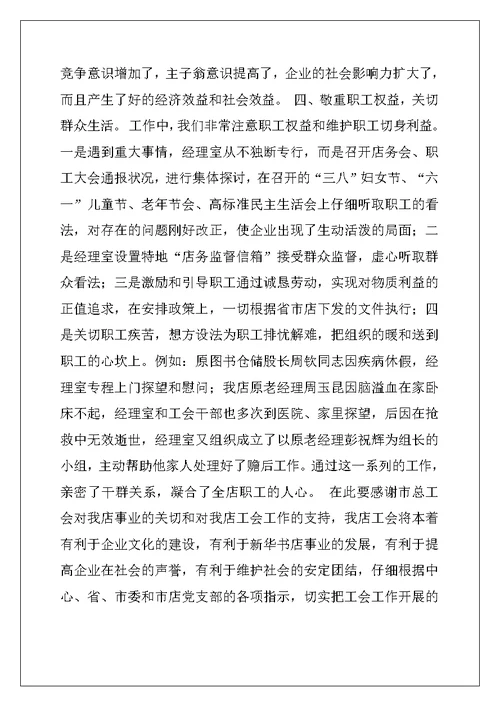 竞争意识增加了，主子翁意识提高了，企业的社会影响力扩大了，而且产生了好的经济效益和社会效益。 四、敬重职工权益，关切群众生活。工作中，我们非常注意职工权益和维护职工切身利益。一是遇到重大事情，经理室从不独断专行，而是召开店务会、职工大会通报状况，进行集体探讨，在召开的“三八”妇女节、“六一”儿童节、老年节会、高标准民主生活会上仔细听取职工的看法，对存在的问题刚好改正，使企业出现了生动活泼的局面；二是经理室设置特地“店务监督信箱”接受群众监督，虚心听取群众看法；三是激励和引导职工通过诚恳劳动，实现对物质利益的正值追求，在安排政策上，一切根据省市店下发的文件执行；四是关切职工疾苦，想方设法为职工排忧解难，把组织的暖和送到职工的心坎上。例如：原图书仓储股长周钦同志因疾病休假，经理室专程上门探望和慰问；我店原老经理周玉昆因脑溢血在家卧床不起，经理室和工会干部也多次到医院、家里探望，后因在抢救中无效逝世，经理室又组织成立了以原老经理彭祝辉为组长的小组，主动帮助他家人处理好了赡后工作。通过这一系列的工作，亲密了干群关系，凝合了全店职工的人心。 在此要感谢市总工会对我店事业的关切和对我店工会工作的支持，我店工会将本着有利于企业文化的建设，有利于新华书店事业的发展，有利于提高企业在社会的声誉，有利于维护社会的安定团结，仔细根据中心、省、市委和市店党支部的各项指示，切实把工会工作开展的